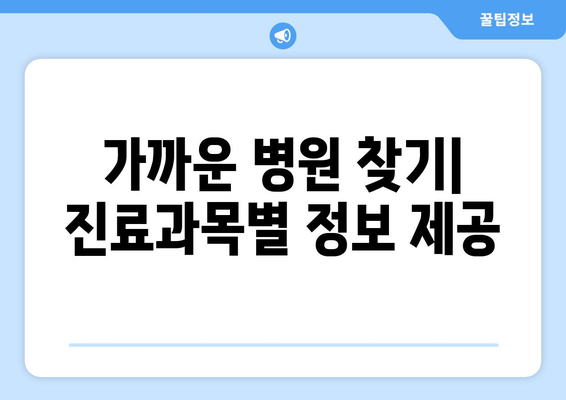 꿀팁정보

가까운 병원 찾기| 진료과목별 정보 제공